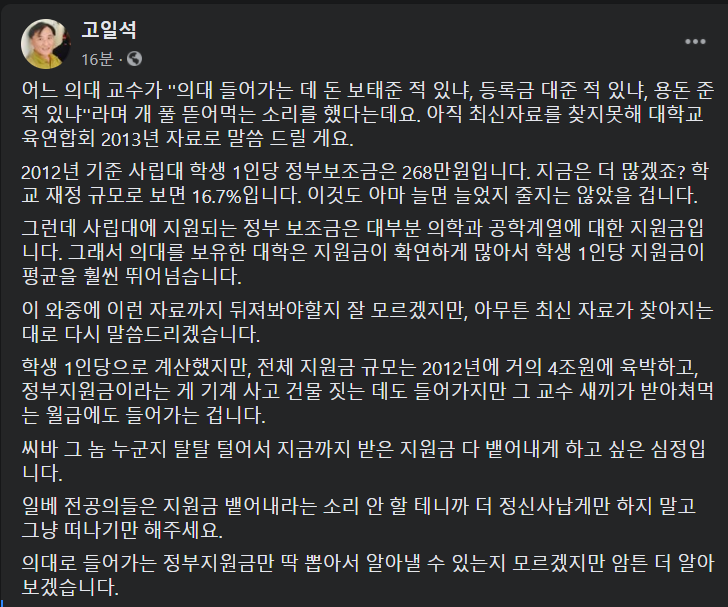 고일석
16분 ·

어느 의대 교수가 "의대 들어가는 데 돈 보태준 적 있냐, 등록금 대준 적 있냐, 용돈 준 적 있냐"라며 개 풀 뜯어먹는 소리를 했다는데요. 아직 최신자료를 찾지못해 대학교육연합회 2013년 자료로 말씀 드릴 게요.

2012년 기준 사립대 학생 1인당 정부보조금은 268만원입니다. 지금은 더 많겠죠? 학교 재정 규모로 보면 16.7%입니다. 이것도 아마 늘면 늘었지 줄지는 않았을 겁니다.

그런데 사립대에 지원되는 정부 보조금은 대부분 의학과 공학계열에 대한 지원금입니다. 그래서 의대를 보유한 대학은 지원금이 확연하게 많아서 학생 1인당 지원금이 평균을 훨씬 뛰어넘습니다.

이 와중에 이런 자료까지 뒤져봐야할지 잘 모르겠지만, 아무튼 최신 자료가 찾아지는 대로 다시 말씀드리겠습니다.

학생 1인당으로 계산했지만, 전체 지원금 규모는 2012년에 거의 4조원에 육박하고, 정부지원금이라는 게 기계 사고 건물 짓는 데도 들어가지만 그 교수 새끼가 받아쳐먹는 월급에도 들어가는 겁니다.

씨바 그 놈 누군지 탈탈 털어서 지금까지 받은 지원금 다 뱉어내게 하고 싶은 심정입니다.

일베 전공의들은 지원금 뱉어내라는 소리 안 할 테니까 더 정신사납게만 하지 말고 그냥 떠나기만 해주세요.

의대로 들어가는 정부지원금만 딱 뽑아서 알아낼 수 있는지 모르겠지만 암튼 더 알아보겠습니다.